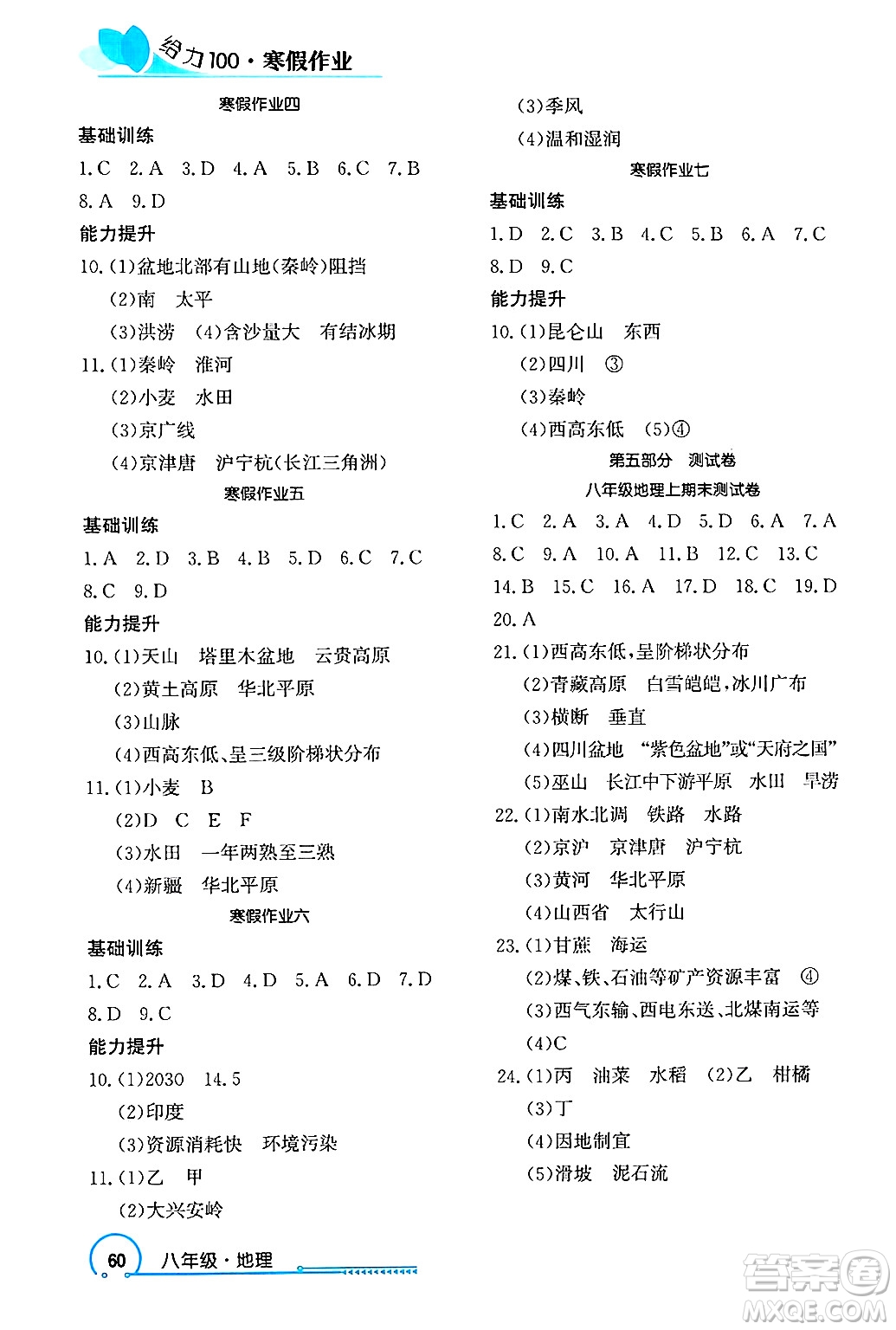 给力100·寒假作业

寒假作业四

基础训练

1.C 2.A 3.D 4.A 5.B 6.C 7.B 8.A 9.D

能力提升

10.(1)盆地北部有山地(秦岭)阻挡
(2)南 太平
(3)洪涝 (4)含沙量大 有结冰期

11.(1)秦岭 淮河
(2)小麦 水田
(3)京广线
(4)京津唐 沪宁杭(长江三角洲)

寒假作业五

基础训练

1.A 2.D 3.B 4.B 5.D 6.C 7.C 8.C 9.D

能力提升

10.(1)天山 塔里木盆地 云贵高原
(2)黄土高原 华北平原
(3)山脉
(4)西高东低、呈三级阶梯状分布

11.(1)小麦 B
(2)D C E F
(3)水田 一年两熟至三熟
(4)新疆 华北平原

寒假作业六

基础训练

1.C 2.A 3.D 4.D 5.A 6.D 7.D 8.D 9.C

能力提升

10.(1)2030 14.5
(2)印度
(3)资源消耗快 环境污染

11.(1)乙 甲
(2)大兴安岭
(3)季风
(4)温和湿润

寒假作业七

基础训练

1.D 2.C 3.B 4.C 5.B 6.A 7.C 8.D 9.C

能力提升

10.(1)昆仑山 东西
(2)四川 ③
(3)秦岭
(4)西高东低 (5)④

第五部分 测试卷

八年级地理上期末测试卷

1.C 2.A 3.A 4.D 5.D 6.A 7.A 8.C 9.A 10.A 11.B 12.C 13.C 14.B 15.C 16.A 17.D 18.C 19.D 20.A

21.(1)西高东低,呈阶梯状分布
(2)青藏高原 白雪皑皑,冰川广布
(3)横断 垂直
(4)四川盆地 “紫色盆地”或“天府之国”
(5)巫山 长江中下游平原 水田 旱涝

22.(1)南水北调 铁路 水路
(2)京沪 京津唐 沪宁杭
(3)黄河 华北平原
(4)山西省 太行山

23.(1)甘蔗 海运
(2)煤、铁、石油等矿产资源丰富 ④
(3)西气东输、西电东送、北煤南运等
(4)C

24.(1)丙 油菜 水稻 (2)乙 柑橘
(3)丁
(4)因地制宜
(5)滑坡 泥石流

60 八年级·地理

答案圈 MXQE.COM